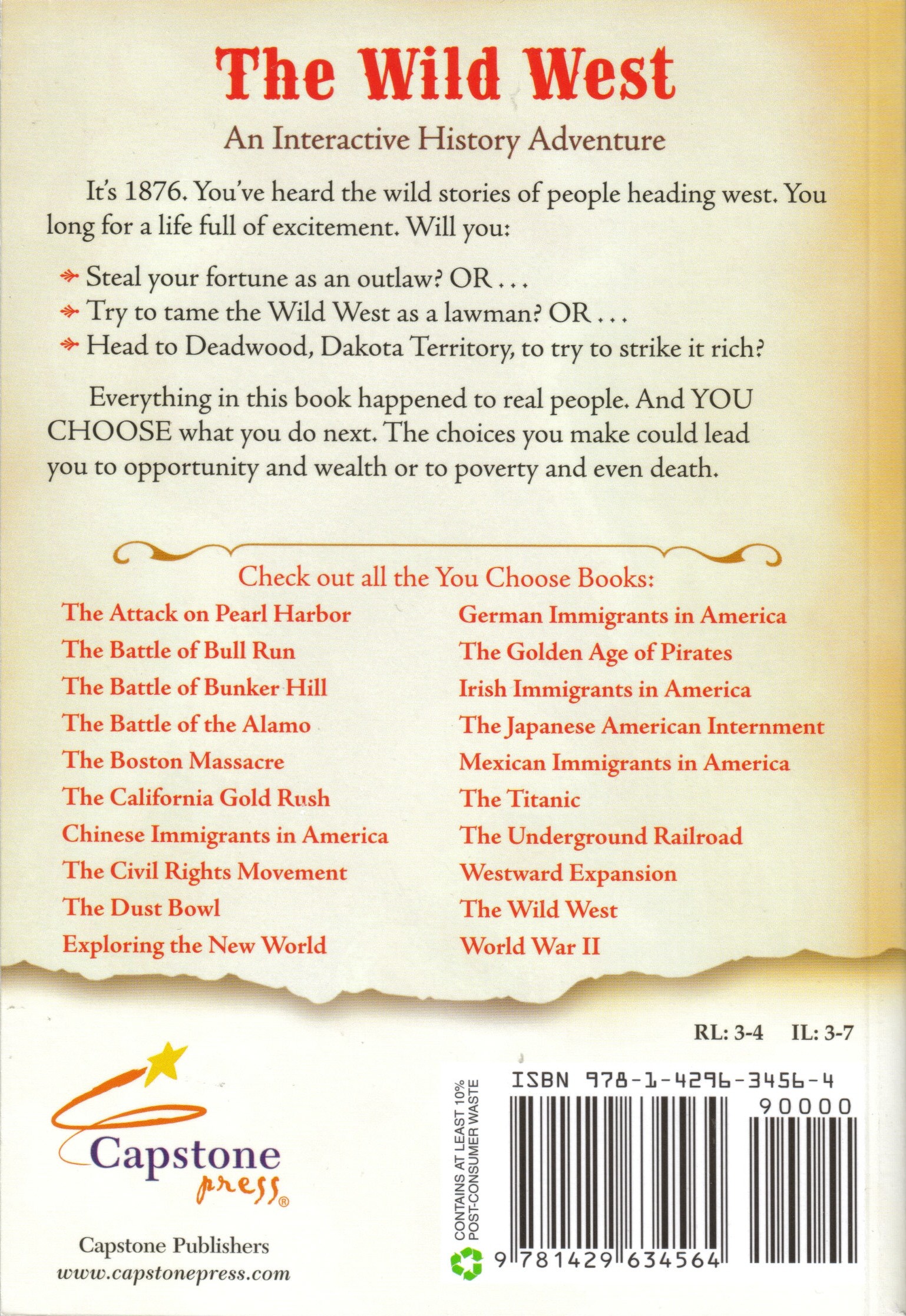 The Wild West

An Interactive History Adventure

It's 1876. You've heard the wild stories of people heading west. You long for a life full of excitement. Will you:

Steal your fortune as an outlaw? OR . . .
Try to tame the Wild West as a lawman? OR . . .
Head to Deadwood, Dakota Territory, to try to strike it rich?

Everything in this book happened to real people. And YOU CHOOSE what you do next. The choices you make could lead you to opportunity and wealth or to poverty and even death.

Check out all the You Choose Books:

The Attack on Pearl Harbor
The Battle of Bull Run
The Battle of Bunker Hill
The Battle of the Alamo
The Boston Massacre
The California Gold Rush
Chinese Immigrants in America
The Civil Rights Movement
The Dust Bowl
Exploring the New World

German Immigrants in America
The Golden Age of Pirates
Irish Immigrants in America
The Japanese American Internment
Mexican Immigrants in America
The Titanic
The Underground Railroad
Westward Expansion
The Wild West
World War II

RL: 3-4 IL: 3-7

Capstone press®

Capstone Publishers
www.capstonepress.com

CONTAINS AT LEAST 10% POST-CONSUMER WASTE

ISBN 978-1-4296-3456-4
90000
9 781429 634564